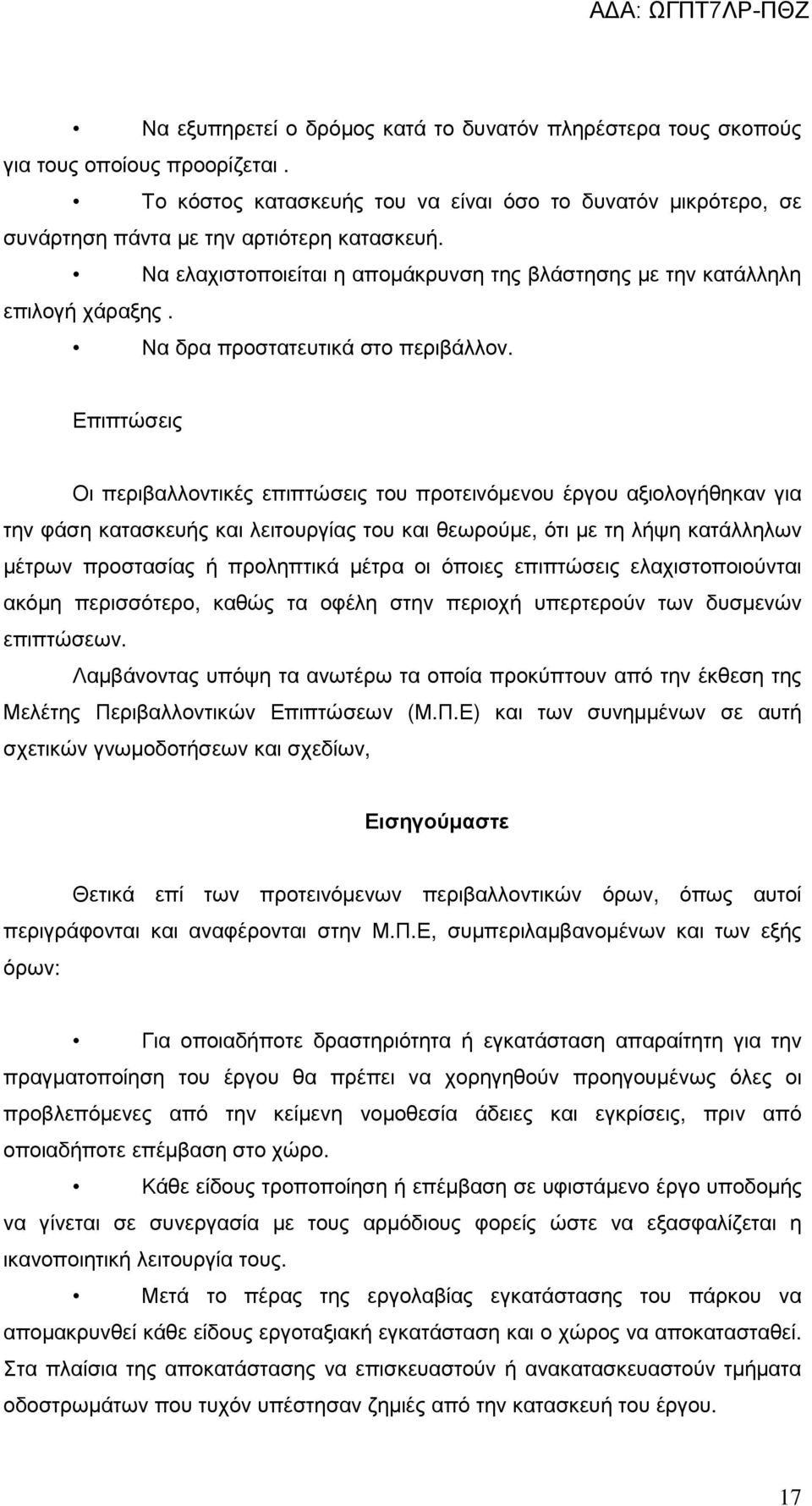 ΑΔΑ: ΩΓΠΤ7ΛΡ-ΠΘΖ

• Να εξυπηρετεί ο δρόμος κατά το δυνατόν πληρέστερα τους σκοπούς για τους οποίους προορίζεται .

• Το κόστος κατασκευής του να είναι όσο το δυνατόν μικρότερο, σε συνάρτηση πάντα με την αρτιότερη κατασκευή.

• Να ελαχιστοποιείται η απομάκρυνση της βλάστησης με την κατάλληλη επιλογή χάραξης .

• Να δρα προστατευτικά στο περιβάλλον.

Επιπτώσεις

Οι περιβαλλοντικές επιπτώσεις του προτεινόμενου έργου αξιολογήθηκαν για την φάση κατασκευής και λειτουργίας του και θεωρούμε, ότι με τη λήψη κατάλληλων μέτρων προστασίας ή προληπτικά μέτρα οι όποιες επιπτώσεις ελαχιστοποιούνται ακόμη περισσότερο, καθώς τα οφέλη στην περιοχή υπερτερούν των δυσμενών επιπτώσεων.

Λαμβάνοντας υπόψη τα ανωτέρω τα οποία προκύπτουν από την έκθεση της Μελέτης Περιβαλλοντικών Επιπτώσεων (Μ.Π.Ε) και των συνημμένων σε αυτή σχετικών γνωμοδοτήσεων και σχεδίων,

Εισηγούμαστε

Θετικά επί των προτεινόμενων περιβαλλοντικών όρων, όπως αυτοί περιγράφονται και αναφέρονται στην Μ.Π.Ε, συμπεριλαμβανομένων και των εξής όρων:

• Για οποιαδήποτε δραστηριότητα ή εγκατάσταση απαραίτητη για την πραγματοποίηση του έργου θα πρέπει να χορηγηθούν προηγουμένως όλες οι προβλεπόμενες από την κείμενη νομοθεσία άδειες και εγκρίσεις, πριν από οποιαδήποτε επέμβαση στο χώρο.

• Κάθε είδους τροποποίηση ή επέμβαση σε υφιστάμενο έργο υποδομής να γίνεται σε συνεργασία με τους αρμόδιους φορείς ώστε να εξασφαλίζεται η ικανοποιητική λειτουργία τους.

• Μετά το πέρας της εργολαβίας εγκατάστασης του πάρκου να απομακρυνθεί κάθε είδους εργοταξιακή εγκατάσταση και ο χώρος να αποκατασταθεί. Στα πλαίσια της αποκατάστασης να επισκευαστούν ή ανακατασκευαστούν τμήματα οδοστρωμάτων που τυχόν υπέστησαν ζημιές από την κατασκευή του έργου.

17